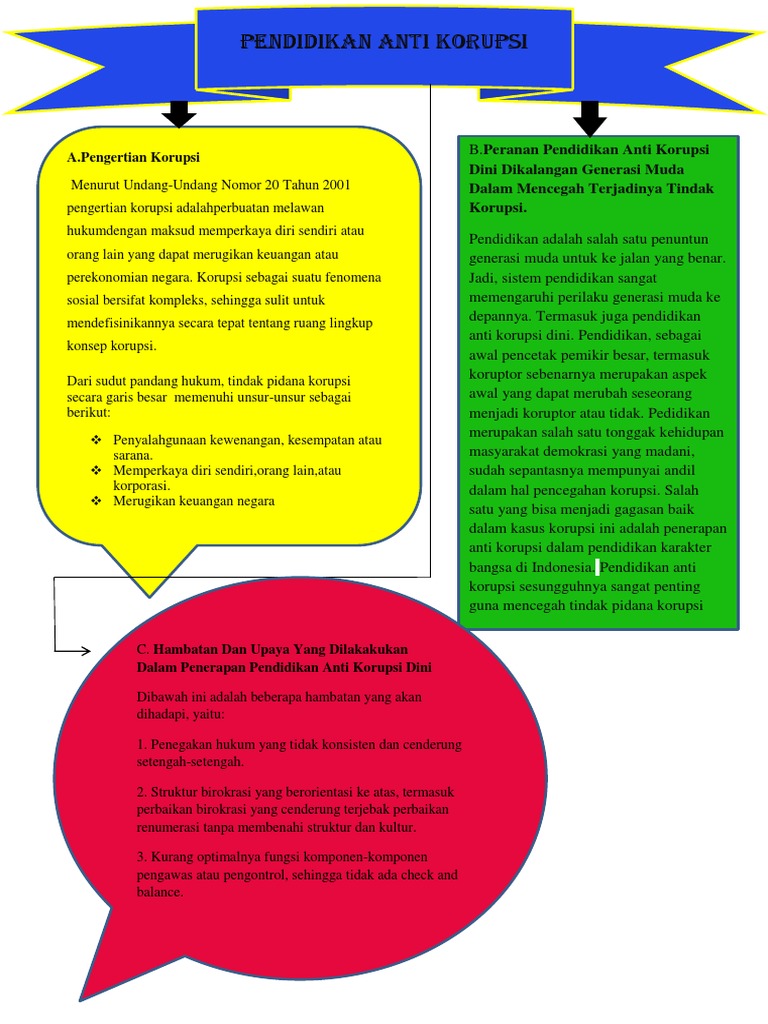 PENDIDIKAN ANTI KORUPSI

A.Pengertian Korupsi

Menurut Undang-Undang Nomor 20 Tahun 2001 pengertian korupsi adalahperbuatan melawan hukumdengan maksud memperkaya diri sendiri atau orang lain yang dapat merugikan keuangan atau perekonomian negara. Korupsi sebagai suatu fenomena sosial bersifat kompleks, sehingga sulit untuk mendefisinikannya secara tepat tentang ruang lingkup konsep korupsi.

Dari sudut pandang hukum, tindak pidana korupsi secara garis besar memenuhi unsur-unsur sebagai berikut:

❖ Penyalahgunaan kewenangan, kesempatan atau sarana.
❖ Memperkaya diri sendiri,orang lain,atau korporasi.
❖ Merugikan keuangan negara

B.Peranan Pendidikan Anti Korupsi Dini Dikalangan Generasi Muda Dalam Mencegah Terjadinya Tindak Korupsi.

Pendidikan adalah salah satu penuntun generasi muda untuk ke jalan yang benar. Jadi, sistem pendidikan sangat memengaruhi perilaku generasi muda ke depannya. Termasuk juga pendidikan anti korupsi dini. Pendidikan, sebagai awal pencetak pemikir besar, termasuk koruptor sebenarnya merupakan aspek awal yang dapat merubah seseorang menjadi koruptor atau tidak. Pedidikan merupakan salah satu tonggak kehidupan masyarakat demokrasi yang madani, sudah sepantasnya mempunyai andil dalam hal pencegahan korupsi. Salah satu yang bisa menjadi gagasan baik dalam kasus korupsi ini adalah penerapan anti korupsi dalam pendidikan karakter bangsa di Indonesia. Pendidikan anti korupsi sesungguhnya sangat penting guna mencegah tindak pidana korupsi

C. Hambatan Dan Upaya Yang Dilakakukan Dalam Penerapan Pendidikan Anti Korupsi Dini

Dibawah ini adalah beberapa hambatan yang akan dihadapi, yaitu:

1. Penegakan hukum yang tidak konsisten dan cenderung setengah-setengah.

2. Struktur birokrasi yang berorientasi ke atas, termasuk perbaikan birokrasi yang cenderung terjebak perbaikan renumerasi tanpa membenahi struktur dan kultur.

3. Kurang optimalnya fungsi komponen-komponen pengawas atau pengontrol, sehingga tidak ada check and balance.